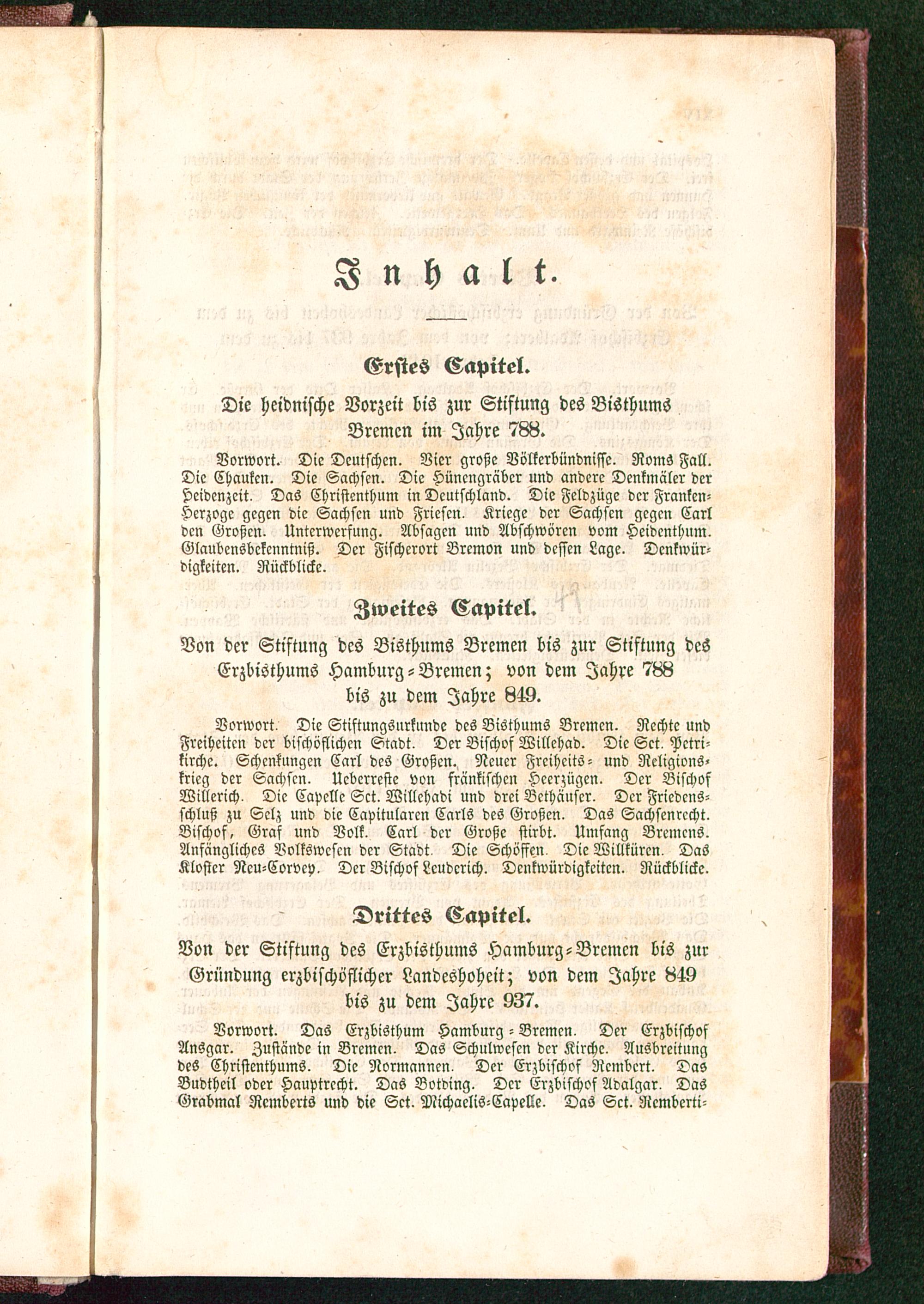 Inhalt.

Erstes Capitel.

Die heidnische Vorzeit bis zur Stiftung des Bisthums Bremen im Jahre 788.

Vorwort. Die Deutschen. Vier große Völkerbündnisse. Roms Fall. Die Chauken. Die Sachsen. Die Hünengräber und andere Denkmäler der Heidenzeit. Das Christenthum in Deutschland. Die Feldzüge der Franken-Herzoge gegen die Sachsen und Friesen. Kriege der Sachsen gegen Carl den Großen. Unterwerfung. Absagen und Abschwören vom Heidenthum. Glaubensbekenntniß. Der Fischerort Bremon und dessen Lage. Denkwürdigkeiten. Rückblicke.

Zweites Capitel.

Von der Stiftung des Bisthums Bremen bis zur Stiftung des Erzbisthums Hamburg-Bremen; von dem Jahre 788 bis zu dem Jahre 849.

Vorwort. Die Stiftungsurkunde des Bisthums Bremen. Rechte und Freiheiten der bischöflichen Stadt. Der Bischof Willehad. Die Sct. Petrikirche. Schenkungen Carl des Großen. Neuer Freiheits- und Religionskrieg der Sachsen. Ueberreste von fränkischen Heerzügen. Der Bischof Willerich. Die Capelle Sct. Willehadi und drei Bethäuser. Der Friedensschluß zu Selz und die Capitularen Carls des Großen. Das Sachsenrecht. Bischof, Graf und Volk. Carl der Große stirbt. Umfang Bremens. Anfängliches Volkswesen der Stadt. Die Schöffen. Die Willküren. Das Kloster Neu-Corvey. Der Bischof Leuderich. Denkwürdigkeiten. Rückblicke.

Drittes Capitel.

Von der Stiftung des Erzbisthums Hamburg-Bremen bis zur Gründung erzbischöflicher Landeshoheit; von dem Jahre 849 bis zu dem Jahre 937.

Vorwort. Das Erzbisthum Hamburg-Bremen. Der Erzbischof Ansgar. Zustände in Bremen. Das Schulwesen der Kirche. Ausbreitung des Christenthums. Die Normannen. Der Erzbischof Rembert. Das Budtheil oder Hauptrecht. Das Botding. Der Erzbischof Adalgar. Das Grabmal Remberts und die Sct. Michaelis-Capelle. Das Sct. Remberti-